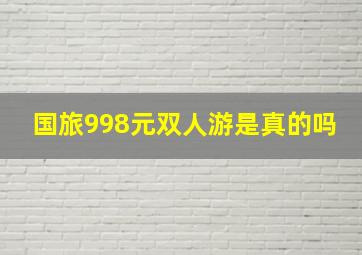 国旅998元双人游是真的吗